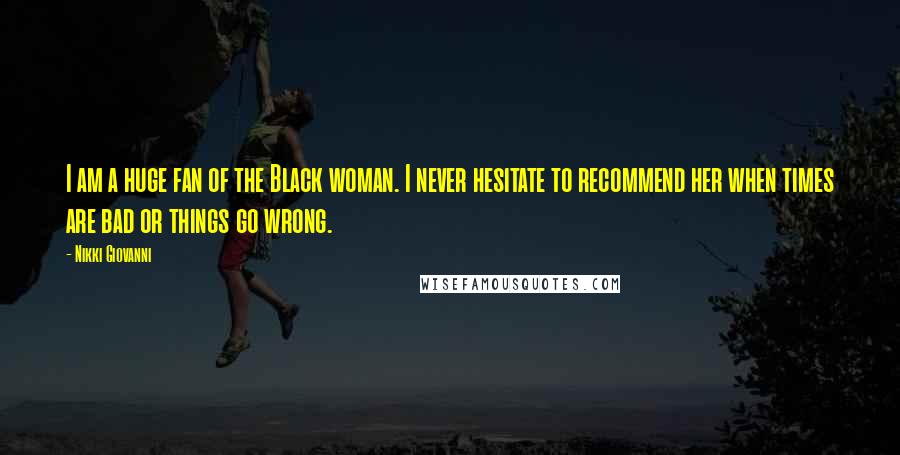 I am a huge fan of the Black woman. I never hesitate to recommend her when times are bad or things go wrong.

- Nikki Giovanni

WISEFAMOUSQUOTES.COM